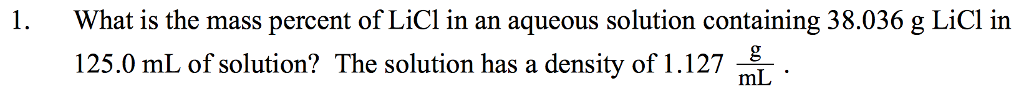 1. What is the mass percent of LiCl in an aqueous solution containing 38.036 g LiCl in 125.0 mL of solution? The solution has a density of 1.127 $\frac{g}{mL}$ .